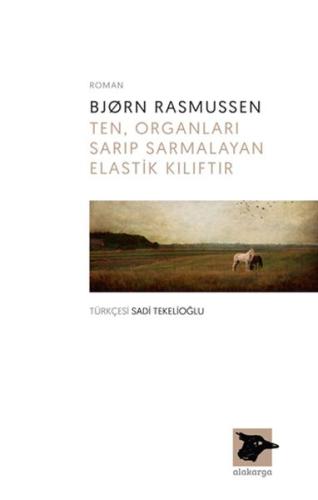 ROMAN

BJØRN RASMUSSEN

TEN, ORGANLARI SARIP SARMALAYAN ELASTİK KILIFTIR

TÜRKÇESİ SADİ TEKELİOĞLU

alakarga